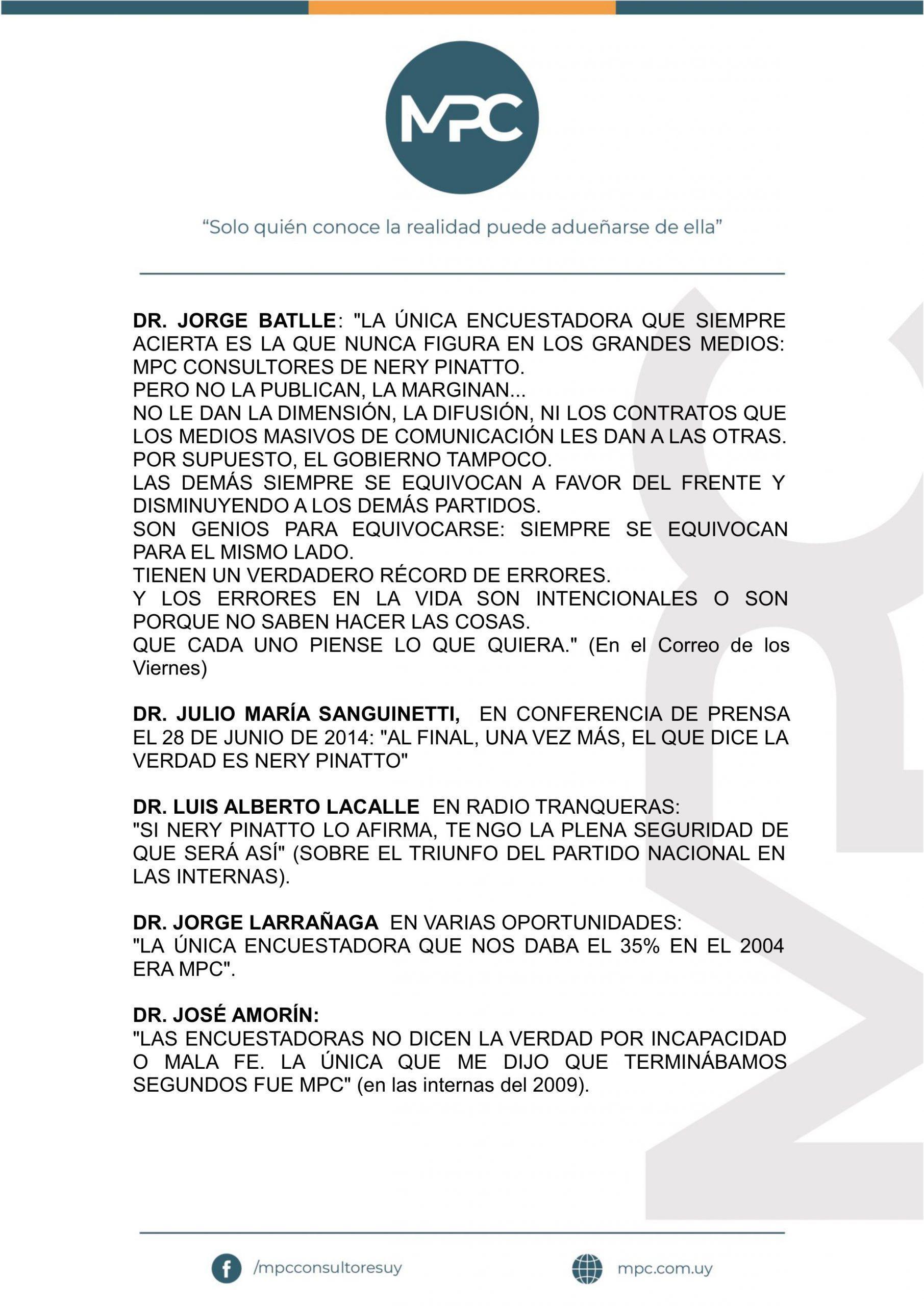 MPC

"Solo quién conoce la realidad puede adueñarse de ella"

DR. JORGE BATLLE: "LA ÚNICA ENCUESTADORA QUE SIEMPRE ACIERTA ES LA QUE NUNCA FIGURA EN LOS GRANDES MEDIOS: MPC CONSULTORES DE NERY PINATTO.
PERO NO LA PUBLICAN, LA MARGINAN...
NO LE DAN LA DIMENSIÓN, LA DIFUSIÓN, NI LOS CONTRATOS QUE LOS MEDIOS MASIVOS DE COMUNICACIÓN LES DAN A LAS OTRAS.
POR SUPUESTO, EL GOBIERNO TAMPOCO.
LAS DEMÁS SIEMPRE SE EQUIVOCAN A FAVOR DEL FRENTE Y DISMINUYENDO A LOS DEMÁS PARTIDOS.
SON GENIOS PARA EQUIVOCARSE: SIEMPRE SE EQUIVOCAN PARA EL MISMO LADO.
TIENEN UN VERDADERO RÉCORD DE ERRORES.
Y LOS ERRORES EN LA VIDA SON INTENCIONALES O SON PORQUE NO SABEN HACER LAS COSAS.
QUE CADA UNO PIENSE LO QUE QUIERA." (En el Correo de los Viernes)

DR. JULIO MARÍA SANGUINETTI, EN CONFERENCIA DE PRENSA EL 28 DE JUNIO DE 2014: "AL FINAL, UNA VEZ MÁS, EL QUE DICE LA VERDAD ES NERY PINATTO"

DR. LUIS ALBERTO LACALLE EN RADIO TRANQUERAS:
"SI NERY PINATTO LO AFIRMA, TE NGO LA PLENA SEGURIDAD DE QUE SERÁ ASÍ" (SOBRE EL TRIUNFO DEL PARTIDO NACIONAL EN LAS INTERNAS).

DR. JORGE LARRAÑAGA EN VARIAS OPORTUNIDADES:
"LA ÚNICA ENCUESTADORA QUE NOS DABA EL 35% EN EL 2004 ERA MPC".

DR. JOSÉ AMORÍN:
"LAS ENCUESTADORAS NO DICEN LA VERDAD POR INCAPACIDAD O MALA FE. LA ÚNICA QUE ME DIJO QUE TERMINÁBAMOS SEGUNDOS FUE MPC" (en las internas del 2009).

/mpcconsultoresuy

mpc.com.uy